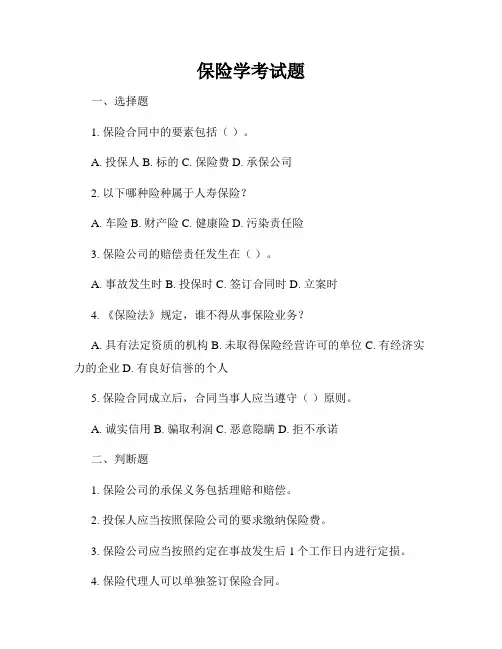 保险学考试题

一、选择题

1. 保险合同中的要素包括（ ）。

A. 投保人 B. 标的 C. 保险费 D. 承保公司

2. 以下哪种险种属于人寿保险？

A. 车险 B. 财产险 C. 健康险 D. 污染责任险

3. 保险公司的赔偿责任发生在（ ）。

A. 事故发生时 B. 投保时 C. 签订合同时 D. 立案时

4. 《保险法》规定，谁不得从事保险业务？

A. 具有法定资质的机构 B. 未取得保险经营许可的单位 C. 有经济实力的企业 D. 有良好信誉的个人

5. 保险合同成立后，合同当事人应当遵守（ ）原则。

A. 诚实信用 B. 骗取利润 C. 恶意隐瞒 D. 拒不承诺

二、判断题

1. 保险公司的承保义务包括理赔和赔偿。

2. 投保人应当按照保险公司的要求缴纳保险费。

3. 保险公司应当按照约定在事故发生后 1 个工作日内进行定损。

4. 保险代理人可以单独签订保险合同。